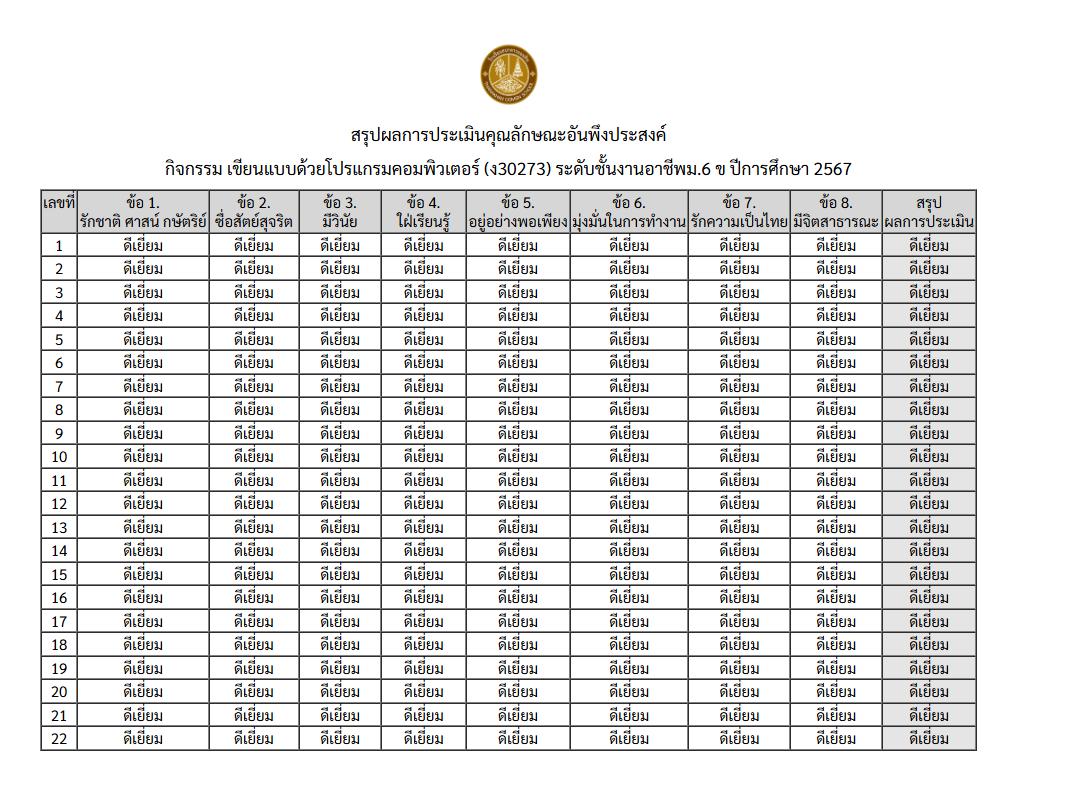 สรุปผลการประเมินคุณลักษณะอันพึงประสงค์

กิจกรรม เขียนแบบด้วยโปรแกรมคอมพิวเตอร์ (ง30273) ระดับชั้นงานอาชีพม.6 ข ปีการศึกษา 2567

| เลขที่ | ข้อ 1. รักชาติ ศาสน์ กษัตริย์ | ข้อ 2. ซื่อสัตย์สุจริต | ข้อ 3. มีวินัย | ข้อ 4. ใฝ่เรียนรู้ | ข้อ 5. อยู่อย่างพอเพียง | ข้อ 6. มุ่งมั่นในการทำงาน | ข้อ 7. รักความเป็นไทย | ข้อ 8. มีจิตสาธารณะ | สรุป ผลการประเมิน |
|---|---|---|---|---|---|---|---|---|---|
| 1 | ดีเยี่ยม | ดีเยี่ยม | ดีเยี่ยม | ดีเยี่ยม | ดีเยี่ยม | ดีเยี่ยม | ดีเยี่ยม | ดีเยี่ยม | ดีเยี่ยม |
| 2 | ดีเยี่ยม | ดีเยี่ยม | ดีเยี่ยม | ดีเยี่ยม | ดีเยี่ยม | ดีเยี่ยม | ดีเยี่ยม | ดีเยี่ยม | ดีเยี่ยม |
| 3 | ดีเยี่ยม | ดีเยี่ยม | ดีเยี่ยม | ดีเยี่ยม | ดีเยี่ยม | ดีเยี่ยม | ดีเยี่ยม | ดีเยี่ยม | ดีเยี่ยม |
| 4 | ดีเยี่ยม | ดีเยี่ยม | ดีเยี่ยม | ดีเยี่ยม | ดีเยี่ยม | ดีเยี่ยม | ดีเยี่ยม | ดีเยี่ยม | ดีเยี่ยม |
| 5 | ดีเยี่ยม | ดีเยี่ยม | ดีเยี่ยม | ดีเยี่ยม | ดีเยี่ยม | ดีเยี่ยม | ดีเยี่ยม | ดีเยี่ยม | ดีเยี่ยม |
| 6 | ดีเยี่ยม | ดีเยี่ยม | ดีเยี่ยม | ดีเยี่ยม | ดีเยี่ยม | ดีเยี่ยม | ดีเยี่ยม | ดีเยี่ยม | ดีเยี่ยม |
| 7 | ดีเยี่ยม | ดีเยี่ยม | ดีเยี่ยม | ดีเยี่ยม | ดีเยี่ยม | ดีเยี่ยม | ดีเยี่ยม | ดีเยี่ยม | ดีเยี่ยม |
| 8 | ดีเยี่ยม | ดีเยี่ยม | ดีเยี่ยม | ดีเยี่ยม | ดีเยี่ยม | ดีเยี่ยม | ดีเยี่ยม | ดีเยี่ยม | ดีเยี่ยม |
| 9 | ดีเยี่ยม | ดีเยี่ยม | ดีเยี่ยม | ดีเยี่ยม | ดีเยี่ยม | ดีเยี่ยม | ดีเยี่ยม | ดีเยี่ยม | ดีเยี่ยม |
| 10 | ดีเยี่ยม | ดีเยี่ยม | ดีเยี่ยม | ดีเยี่ยม | ดีเยี่ยม | ดีเยี่ยม | ดีเยี่ยม | ดีเยี่ยม | ดีเยี่ยม |
| 11 | ดีเยี่ยม | ดีเยี่ยม | ดีเยี่ยม | ดีเยี่ยม | ดีเยี่ยม | ดีเยี่ยม | ดีเยี่ยม | ดีเยี่ยม | ดีเยี่ยม |
| 12 | ดีเยี่ยม | ดีเยี่ยม | ดีเยี่ยม | ดีเยี่ยม | ดีเยี่ยม | ดีเยี่ยม | ดีเยี่ยม | ดีเยี่ยม | ดีเยี่ยม |
| 13 | ดีเยี่ยม | ดีเยี่ยม | ดีเยี่ยม | ดีเยี่ยม | ดีเยี่ยม | ดีเยี่ยม | ดีเยี่ยม | ดีเยี่ยม | ดีเยี่ยม |
| 14 | ดีเยี่ยม | ดีเยี่ยม | ดีเยี่ยม | ดีเยี่ยม | ดีเยี่ยม | ดีเยี่ยม | ดีเยี่ยม | ดีเยี่ยม | ดีเยี่ยม |
| 15 | ดีเยี่ยม | ดีเยี่ยม | ดีเยี่ยม | ดีเยี่ยม | ดีเยี่ยม | ดีเยี่ยม | ดีเยี่ยม | ดีเยี่ยม | ดีเยี่ยม |
| 16 | ดีเยี่ยม | ดีเยี่ยม | ดีเยี่ยม | ดีเยี่ยม | ดีเยี่ยม | ดีเยี่ยม | ดีเยี่ยม | ดีเยี่ยม | ดีเยี่ยม |
| 17 | ดีเยี่ยม | ดีเยี่ยม | ดีเยี่ยม | ดีเยี่ยม | ดีเยี่ยม | ดีเยี่ยม | ดีเยี่ยม | ดีเยี่ยม | ดีเยี่ยม |
| 18 | ดีเยี่ยม | ดีเยี่ยม | ดีเยี่ยม | ดีเยี่ยม | ดีเยี่ยม | ดีเยี่ยม | ดีเยี่ยม | ดีเยี่ยม | ดีเยี่ยม |
| 19 | ดีเยี่ยม | ดีเยี่ยม | ดีเยี่ยม | ดีเยี่ยม | ดีเยี่ยม | ดีเยี่ยม | ดีเยี่ยม | ดีเยี่ยม | ดีเยี่ยม |
| 20 | ดีเยี่ยม | ดีเยี่ยม | ดีเยี่ยม | ดีเยี่ยม | ดีเยี่ยม | ดีเยี่ยม | ดีเยี่ยม | ดีเยี่ยม | ดีเยี่ยม |
| 21 | ดีเยี่ยม | ดีเยี่ยม | ดีเยี่ยม | ดีเยี่ยม | ดีเยี่ยม | ดีเยี่ยม | ดีเยี่ยม | ดีเยี่ยม | ดีเยี่ยม |
| 22 | ดีเยี่ยม | ดีเยี่ยม | ดีเยี่ยม | ดีเยี่ยม | ดีเยี่ยม | ดีเยี่ยม | ดีเยี่ยม | ดีเยี่ยม | ดีเยี่ยม |